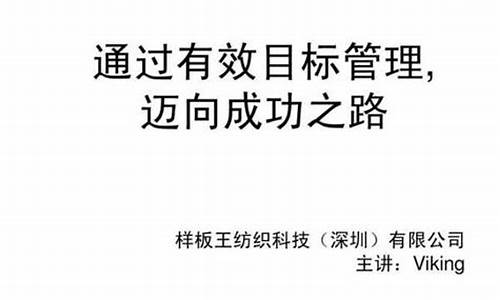 通过有效目标管理,
迈向成功之路

样板王纺织科技（深圳）有限公司
主讲：Viking